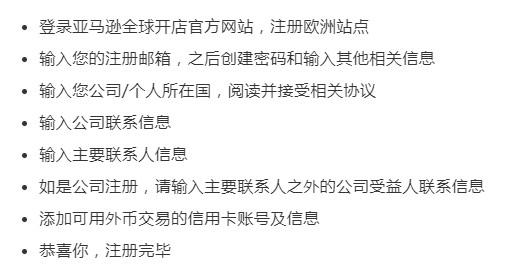 - 登录亚马逊全球开店官方网站，注册欧洲站点
- 输入您的注册邮箱，之后创建密码和输入其他相关信息
- 输入您公司/个人所在国，阅读并接受相关协议
- 输入公司联系信息
- 输入主要联系人信息
- 如是公司注册，请输入主要联系人之外的公司受益人联系信息
- 添加可用外币交易的信用卡账号及信息
- 恭喜你，注册完毕